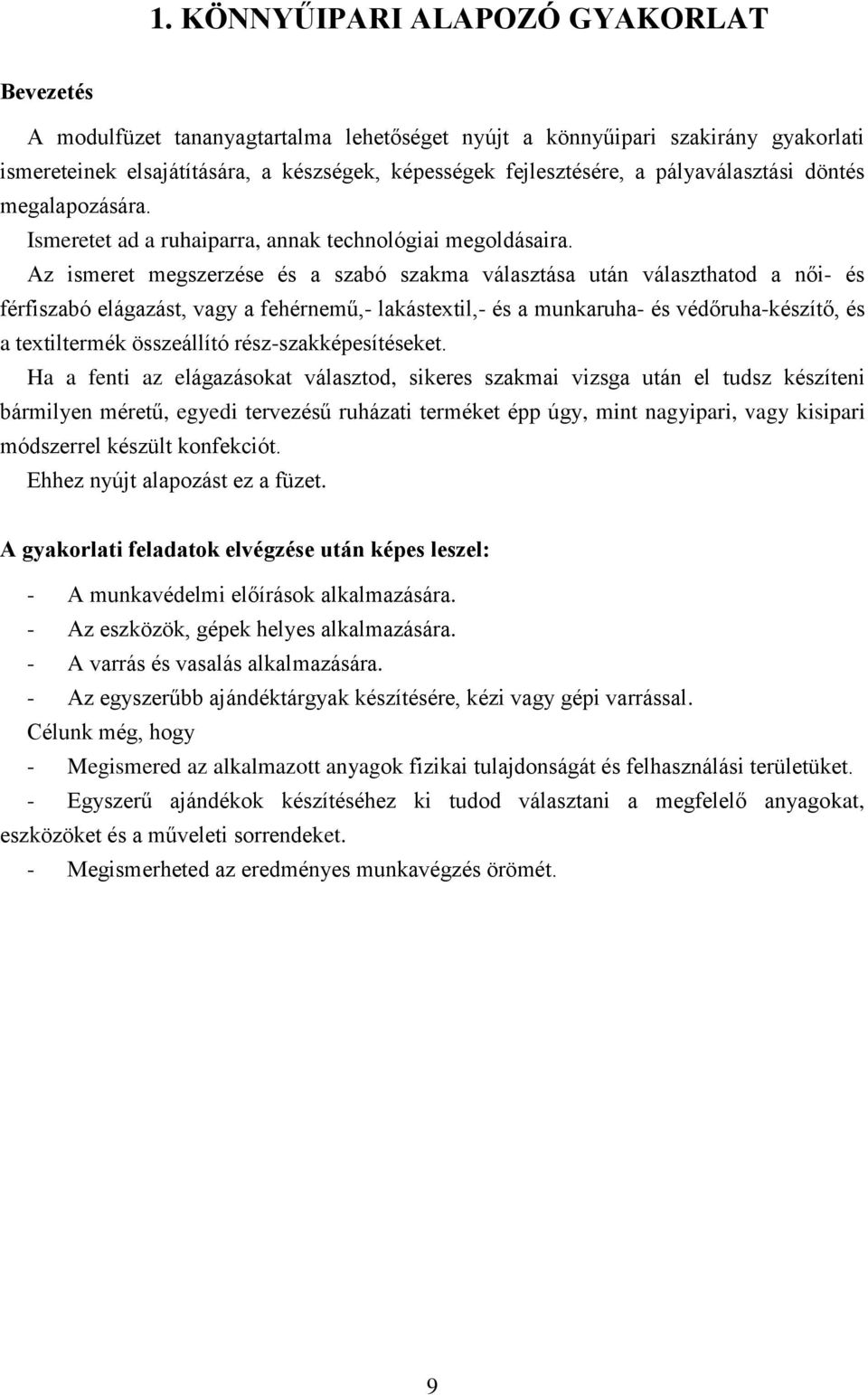 1. KÖNNYŰIPARI ALAPOZÓ GYAKORLAT

Bevezetés

A modulfüzet tananyagtartalma lehetőséget nyújt a könnyűipari szakirány gyakorlati ismereteinek elsajátítására, a készségek, képességek fejlesztésére, a pályaválasztási döntés megalapozására.

Ismeretet ad a ruhaiparra, annak technológiai megoldásaira.

Az ismeret megszerzése és a szabó szakma választása után választhatod a női- és férfiszabó elágazást, vagy a fehérnemű,- lakástextil,- és a munkaruha- és védőruha-készítő, és a textiltermék összeállító rész-szakképesítéseket.

Ha a fenti az elágazásokat választod, sikeres szakmai vizsga után el tudsz készíteni bármilyen méretű, egyedi tervezésű ruházati terméket épp úgy, mint nagyipari, vagy kisipari módszerrel készült konfekciót.

Ehhez nyújt alapozást ez a füzet.

A gyakorlati feladatok elvégzése után képes leszel:

- A munkavédelmi előírások alkalmazására.
- Az eszközök, gépek helyes alkalmazására.
- A varrás és vasalás alkalmazására.
- Az egyszerűbb ajándéktárgyak készítésére, kézi vagy gépi varrással.

Célunk még, hogy

- Megismered az alkalmazott anyagok fizikai tulajdonságát és felhasználási területüket.
- Egyszerű ajándékok készítéséhez ki tudod választani a megfelelő anyagokat, eszközöket és a műveleti sorrendeket.
- Megismerheted az eredményes munkavégzés örömét.

9